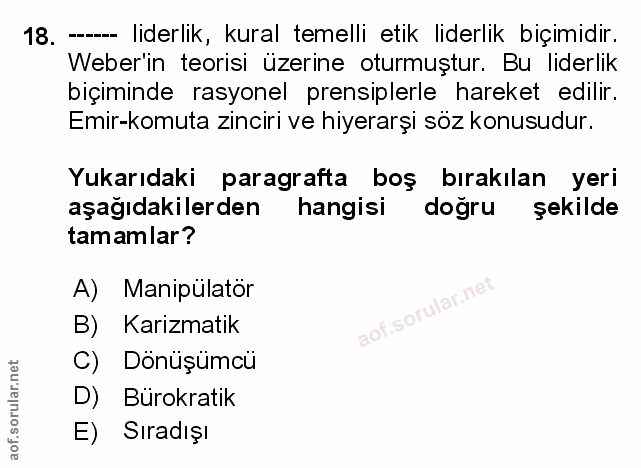 18. ------ liderlik, kural temelli etik liderlik biçimidir. Weber'in teorisi üzerine oturmuştur. Bu liderlik biçiminde rasyonel prensiplerle hareket edilir. Emir-komuta zinciri ve hiyerarşi söz konusudur.

Yukarıdaki paragrafta boş bırakılan yeri aşağıdakilerden hangisi doğru şekilde tamamlar?

A) Manipülatör
B) Karizmatik
C) Dönüşümcü
D) Bürokratik
E) Sıradışı

aof.sorular.net